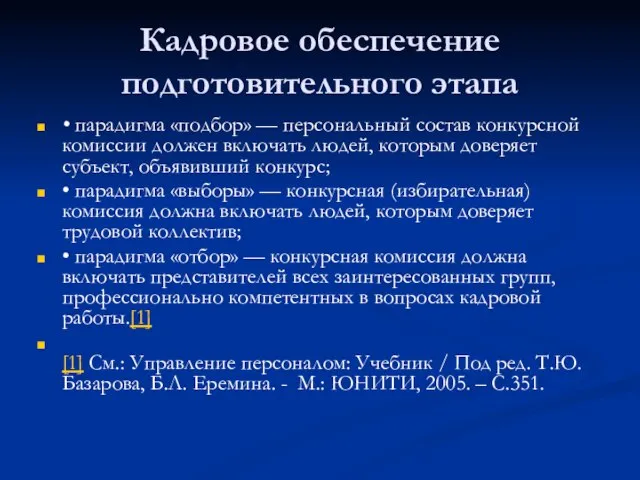 Кадровое обеспечение подготовительного этапа

• парадигма «подбор» — персональный состав конкурсной комиссии должен включать людей, которым доверяет субъект, объявивший конкурс;

• парадигма «выборы» — конкурсная (избирательная) комиссия должна включать людей, которым доверяет трудовой коллектив;

• парадигма «отбор» — конкурсная комиссия должна включать представителей всех заинтересованных групп, профессионально компетентных в вопросах кадровой работы.[1]

[1] См.: Управление персоналом: Учебник / Под ред. Т.Ю. Базарова, Б.Л. Еремина. - М.: ЮНИТИ, 2005. – С.351.